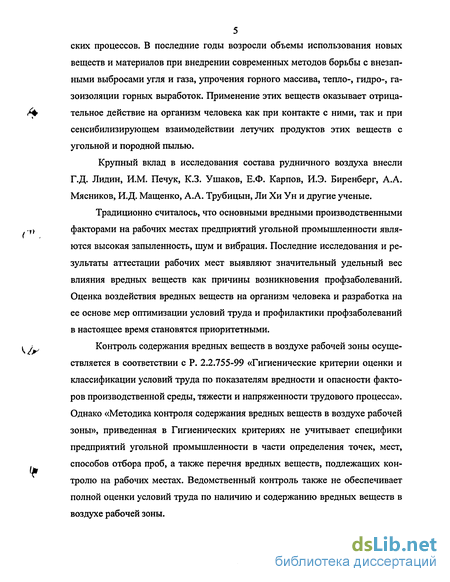 5

ских процессов. В последние годы возросли объемы использования новых веществ и материалов при внедрении современных методов борьбы с внезапными выбросами угля и газа, упрочения горного массива, тепло-, гидро-, газоизоляции горных выработок. Применение этих веществ оказывает отрицательное действие на организм человека как при контакте с ними, так и при сенсибилизирующем взаимодействии летучих продуктов этих веществ с угольной и породной пылью.

Крупный вклад в исследования состава рудничного воздуха внесли Г.Д. Лидин, И.М. Печук, К.З. Ушаков, Е.Ф. Карпов, И.Э. Биренберг, А.А. Мясников, И.Д. Мащенко, А.А. Трубицын, Ли Хи Ун и другие ученые.

Традиционно считалось, что основными вредными производственными факторами на рабочих местах предприятий угольной промышленности являются высокая запыленность, шум и вибрация. Последние исследования и результаты аттестации рабочих мест выявляют значительный удельный вес влияния вредных веществ как причины возникновения профзаболеваний. Оценка воздействия вредных веществ на организм человека и разработка на ее основе мер оптимизации условий труда и профилактики профзаболеваний в настоящее время становятся приоритетными.

Контроль содержания вредных веществ в воздухе рабочей зоны осуществляется в соответствии с Р. 2.2.755-99 «Гигиенические критерии оценки и классификации условий труда по показателям вредности и опасности факторов производственной среды, тяжести и напряженности трудового процесса». Однако «Методика контроля содержания вредных веществ в воздухе рабочей зоны», приведенная в Гигиенических критериях не учитывает специфики предприятий угольной промышленности в части определения точек, мест, способов отбора проб, а также перечня вредных веществ, подлежащих контролю на рабочих местах. Ведомственный контроль также не обеспечивает полной оценки условий труда по наличию и содержанию вредных веществ в воздухе рабочей зоны.

dsLib.net
библиотека диссертаций